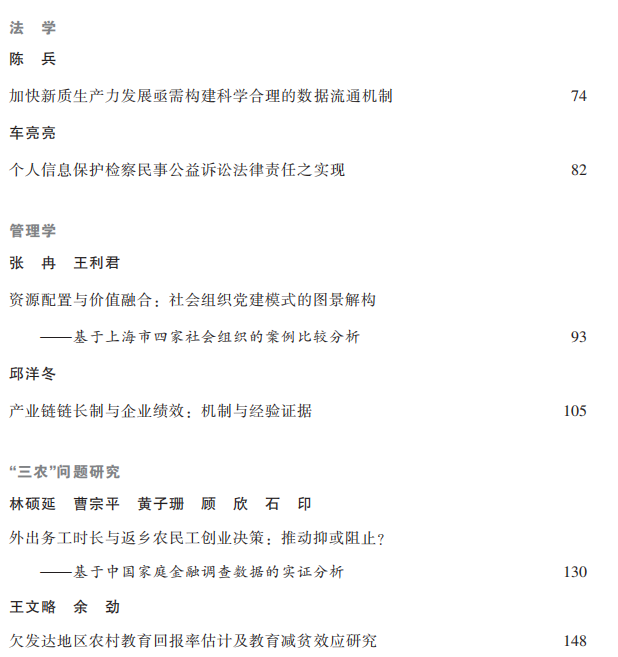 法　学

陈　兵

加快新质生产力发展亟需构建科学合理的数据流通机制　74

车亮亮

个人信息保护检察民事公益诉讼法律责任之实现　82

管理学

张　冉　王利君

资源配置与价值融合：社会组织党建模式的图景解构

——基于上海市四家社会组织的案例比较分析　93

邱洋冬

产业链链长制与企业绩效：机制与经验证据　105

“三农”问题研究

林硕延　曹宗平　黄子珊　顾　欣　石　印

外出务工时长与返乡农民工创业决策：推动抑或阻止？

——基于中国家庭金融调查数据的实证分析　130

王文略　余　劲

欠发达地区农村教育回报率估计及教育减贫效应研究　148